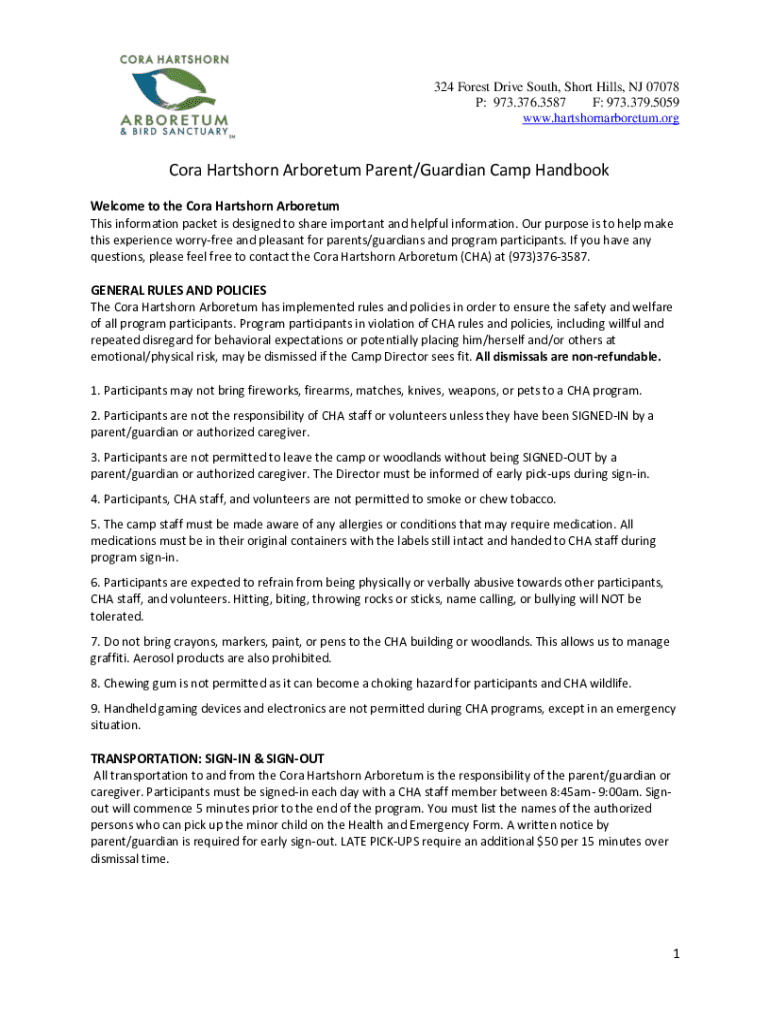 CORA HARTSHORN
ARBORETUM
& BIRD SANCTUARY SM

324 Forest Drive South, Short Hills, NJ 07078
P: 973.376.3587 F: 973.379.5059
www.hartshornarboretum.org

Cora Hartshorn Arboretum Parent/Guardian Camp Handbook

Welcome to the Cora Hartshorn Arboretum
This information packet is designed to share important and helpful information. Our purpose is to help make this experience worry-free and pleasant for parents/guardians and program participants. If you have any questions, please feel free to contact the Cora Hartshorn Arboretum (CHA) at (973)376-3587.

GENERAL RULES AND POLICIES
The Cora Hartshorn Arboretum has implemented rules and policies in order to ensure the safety and welfare of all program participants. Program participants in violation of CHA rules and policies, including willful and repeated disregard for behavioral expectations or potentially placing him/herself and/or others at emotional/physical risk, may be dismissed if the Camp Director sees fit. All dismissals are non-refundable.

1. Participants may not bring fireworks, firearms, matches, knives, weapons, or pets to a CHA program.

2. Participants are not the responsibility of CHA staff or volunteers unless they have been SIGNED-IN by a parent/guardian or authorized caregiver.

3. Participants are not permitted to leave the camp or woodlands without being SIGNED-OUT by a parent/guardian or authorized caregiver. The Director must be informed of early pick-ups during sign-in.

4. Participants, CHA staff, and volunteers are not permitted to smoke or chew tobacco.

5. The camp staff must be made aware of any allergies or conditions that may require medication. All medications must be in their original containers with the labels still intact and handed to CHA staff during program sign-in.

6. Participants are expected to refrain from being physically or verbally abusive towards other participants, CHA staff, and volunteers. Hitting, biting, throwing rocks or sticks, name calling, or bullying will NOT be tolerated.

7. Do not bring crayons, markers, paint, or pens to the CHA building or woodlands. This allows us to manage graffiti. Aerosol products are also prohibited.

8. Chewing gum is not permitted as it can become a choking hazard for participants and CHA wildlife.

9. Handheld gaming devices and electronics are not permitted during CHA programs, except in an emergency situation.

TRANSPORTATION: SIGN-IN & SIGN-OUT
All transportation to and from the Cora Hartshorn Arboretum is the responsibility of the parent/guardian or caregiver. Participants must be signed-in each day with a CHA staff member between 8:45am- 9:00am. Sign-out will commence 5 minutes prior to the end of the program. You must list the names of the authorized persons who can pick up the minor child on the Health and Emergency Form. A written notice by parent/guardian is required for early sign-out. LATE PICK-UPS require an additional $50 per 15 minutes over dismissal time.

1